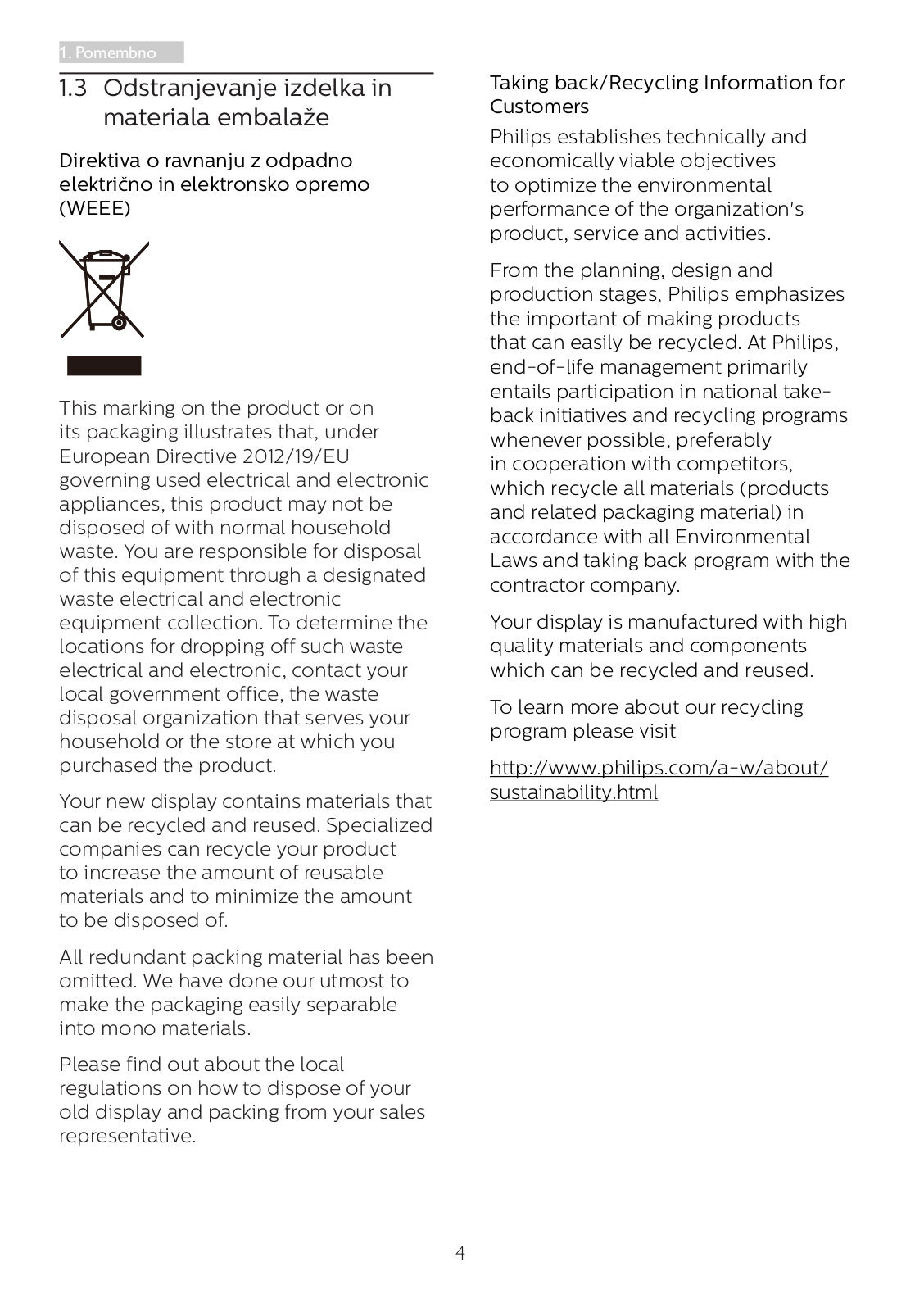 1. Pomembno

1.3 Odstranjevanje izdelka in materiala embalaže

Direktiva o ravnanju z odpadno električno in elektronsko opremo (WEEE)

This marking on the product or on its packaging illustrates that, under European Directive 2012/19/EU governing used electrical and electronic appliances, this product may not be disposed of with normal household waste. You are responsible for disposal of this equipment through a designated waste electrical and electronic equipment collection. To determine the locations for dropping off such waste electrical and electronic, contact your local government office, the waste disposal organization that serves your household or the store at which you purchased the product.

Your new display contains materials that can be recycled and reused. Specialized companies can recycle your product to increase the amount of reusable materials and to minimize the amount to be disposed of.

All redundant packing material has been omitted. We have done our utmost to make the packaging easily separable into mono materials.

Please find out about the local regulations on how to dispose of your old display and packing from your sales representative.

Taking back/Recycling Information for Customers

Philips establishes technically and economically viable objectives to optimize the environmental performance of the organization's product, service and activities.

From the planning, design and production stages, Philips emphasizes the important of making products that can easily be recycled. At Philips, end-of-life management primarily entails participation in national take-back initiatives and recycling programs whenever possible, preferably in cooperation with competitors, which recycle all materials (products and related packaging material) in accordance with all Environmental Laws and taking back program with the contractor company.

Your display is manufactured with high quality materials and components which can be recycled and reused.

To learn more about our recycling program please visit

http://www.philips.com/a-w/about/sustainability.html

4